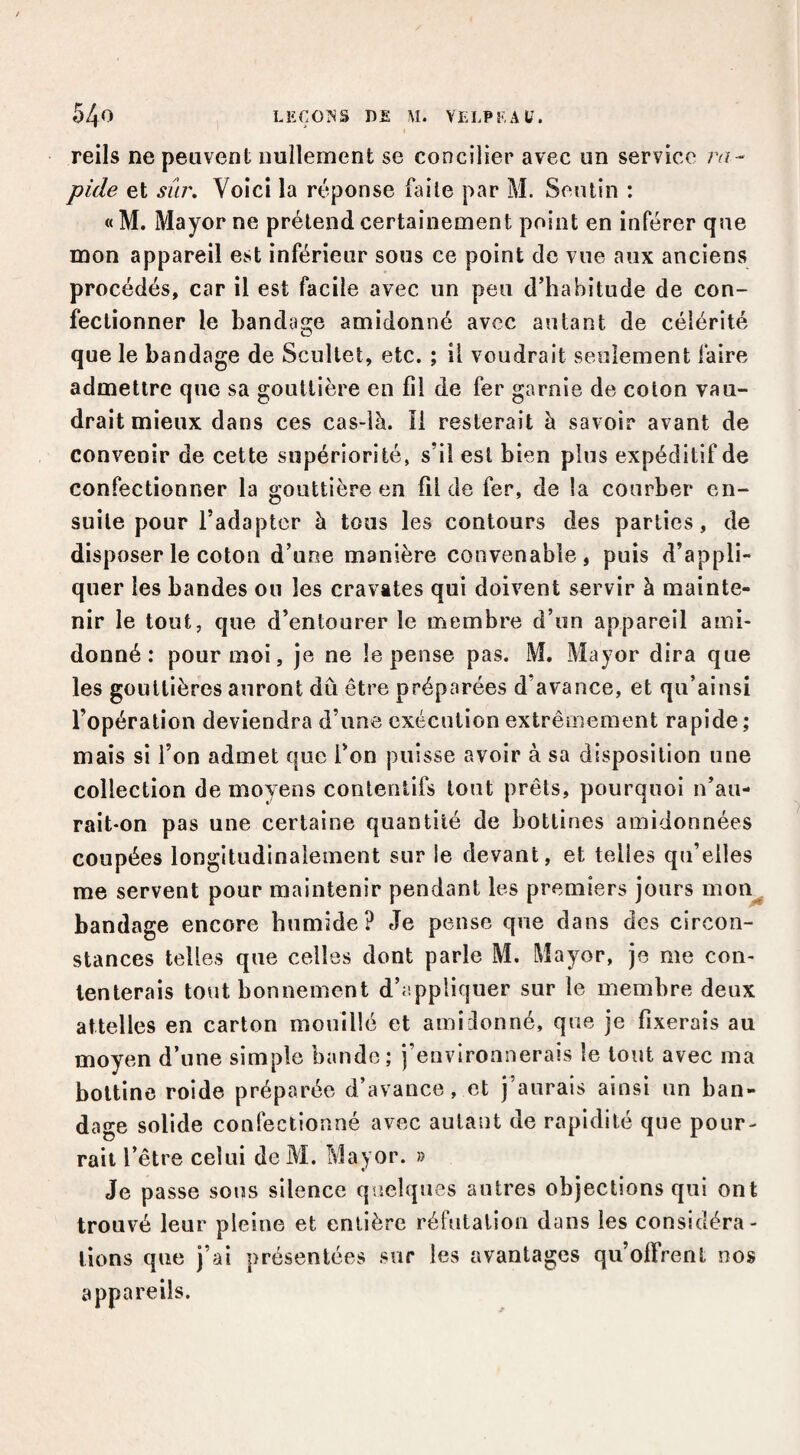 540 LEÇONS DE M. VELPEAU.

reils ne peuvent nullement se concilier avec un service rapide et sûr. Voici la réponse faite par M. Seutin : « M. Mayor ne prétend certainement point en inférer que mon appareil est inférieur sous ce point de vue aux anciens procédés, car il est facile avec un peu d'habitude de confectionner le bandage amidonné avec autant de célérité que le bandage de Scultet, etc. ; il voudrait seulement faire admettre que sa gouttière en fil de fer garnie de coton vaudrait mieux dans ces cas-là. Il resterait à savoir avant de convenir de cette supériorité, s'il est bien plus expéditif de confectionner la gouttière en fil de fer, de la courber ensuite pour l'adapter à tous les contours des parties, de disposer le coton d'une manière convenable, puis d'appliquer les bandes ou les cravates qui doivent servir à maintenir le tout, que d'entourer le membre d'un appareil amidonné : pour moi, je ne le pense pas. M. Mayor dira que les gouttières auront dû être préparées d'avance, et qu'ainsi l'opération deviendra d'une exécution extrêmement rapide ; mais si l'on admet que l'on puisse avoir à sa disposition une collection de moyens contentifs tout prêts, pourquoi n'aurait-on pas une certaine quantité de bottines amidonnées coupées longitudinalement sur le devant, et telles qu'elles me servent pour maintenir pendant les premiers jours mon bandage encore humide ? Je pense que dans des circonstances telles que celles dont parle M. Mayor, je me contenterais tout bonnement d'appliquer sur le membre deux attelles en carton mouillé et amidonné, que je fixerais au moyen d'une simple bande ; j'environnerais le tout avec ma bottine roide préparée d'avance, et j'aurais ainsi un bandage solide confectionné avec autant de rapidité que pourrait l'être celui de M. Mayor. »

Je passe sous silence quelques autres objections qui ont trouvé leur pleine et entière réfutation dans les considérations que j'ai présentées sur les avantages qu'offrent nos appareils.